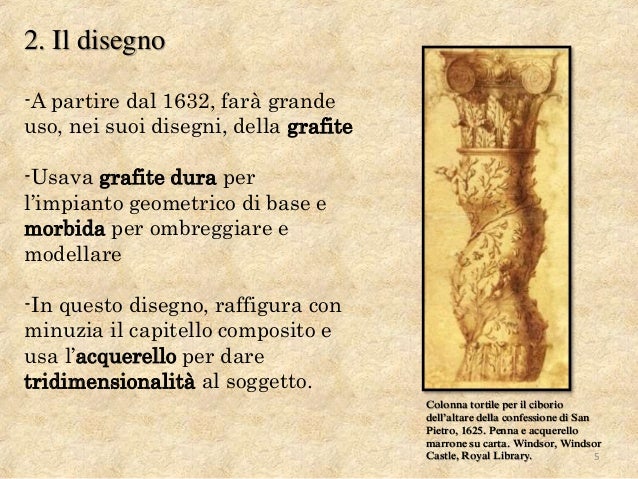 2. Il disegno

-A partire dal 1632, farà grande uso, nei suoi disegni, della grafite

-Usava grafite dura per l'impianto geometrico di base e morbida per ombreggiare e modellare

-In questo disegno, raffigura con minuzia il capitello composito e usa l'acquerello per dare tridimensionalità al soggetto.

Colonna tortile per il ciborio dell'altare della confessione di San Pietro, 1625. Penna e acquerello marrone su carta. Windsor, Windsor Castle, Royal Library.

5